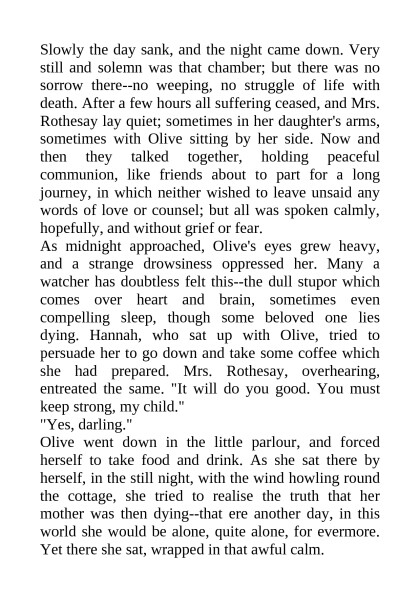 Slowly the day sank, and the night came down. Very still and solemn was that chamber; but there was no sorrow there--no weeping, no struggle of life with death. After a few hours all suffering ceased, and Mrs. Rothesay lay quiet; sometimes in her daughter's arms, sometimes with Olive sitting by her side. Now and then they talked together, holding peaceful communion, like friends about to part for a long journey, in which neither wished to leave unsaid any words of love or counsel; but all was spoken calmly, hopefully, and without grief or fear.
As midnight approached, Olive's eyes grew heavy, and a strange drowsiness oppressed her. Many a watcher has doubtless felt this--the dull stupor which comes over heart and brain, sometimes even compelling sleep, though some beloved one lies dying. Hannah, who sat up with Olive, tried to persuade her to go down and take some coffee which she had prepared. Mrs. Rothesay, overhearing, entreated the same. "It will do you good. You must keep strong, my child."
"Yes, darling."
Olive went down in the little parlour, and forced herself to take food and drink. As she sat there by herself, in the still night, with the wind howling round the cottage, she tried to realise the truth that her mother was then dying--that ere another day, in this world she would be alone, quite alone, for evermore. Yet there she sat, wrapped in that awful calm.